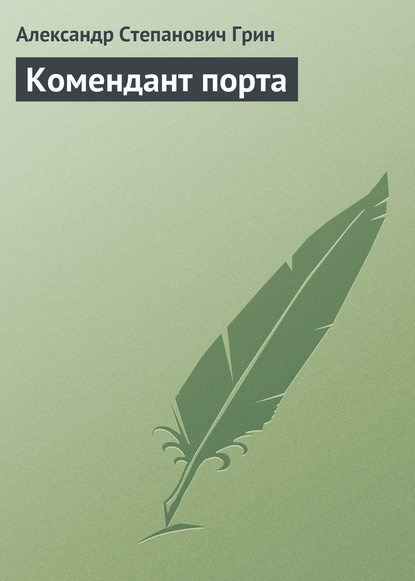 Александр Степанович Грин

Комендант порта